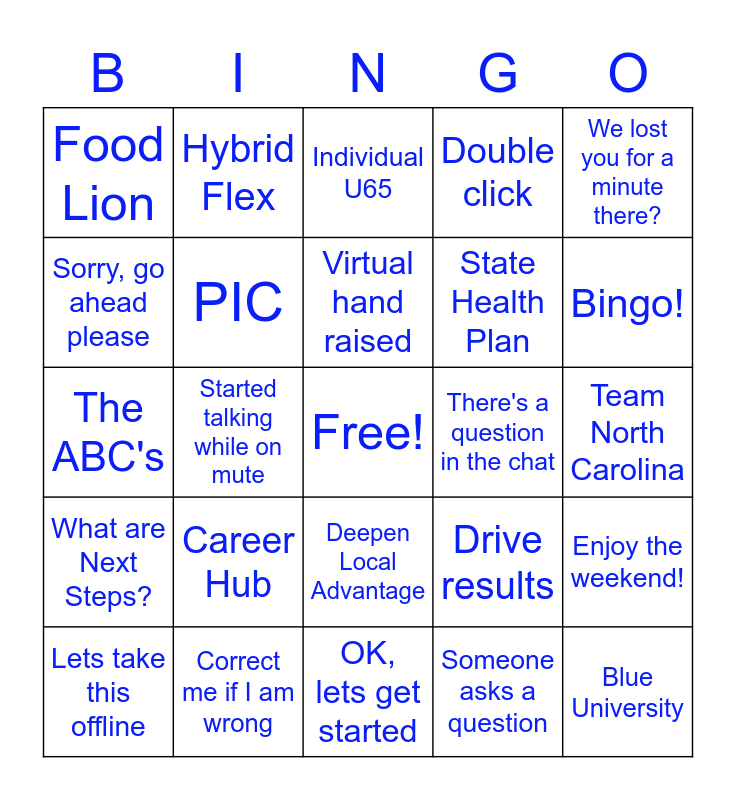 | B | I | N | G | O |
|---|---|---|---|---|
| Food Lion | Hybrid Flex | Individual U65 | Double click | We lost you for a minute there? |
| Sorry, go ahead please | PIC | Virtual hand raised | State Health Plan | Bingo! |
| The ABC's | Started talking while on mute | Free! | There's a question in the chat | Team North Carolina |
| What are Next Steps? | Career Hub | Deepen Local Advantage | Drive results | Enjoy the weekend! |
| Lets take this offline | Correct me if I am wrong | OK, lets get started | Someone asks a question | Blue University |